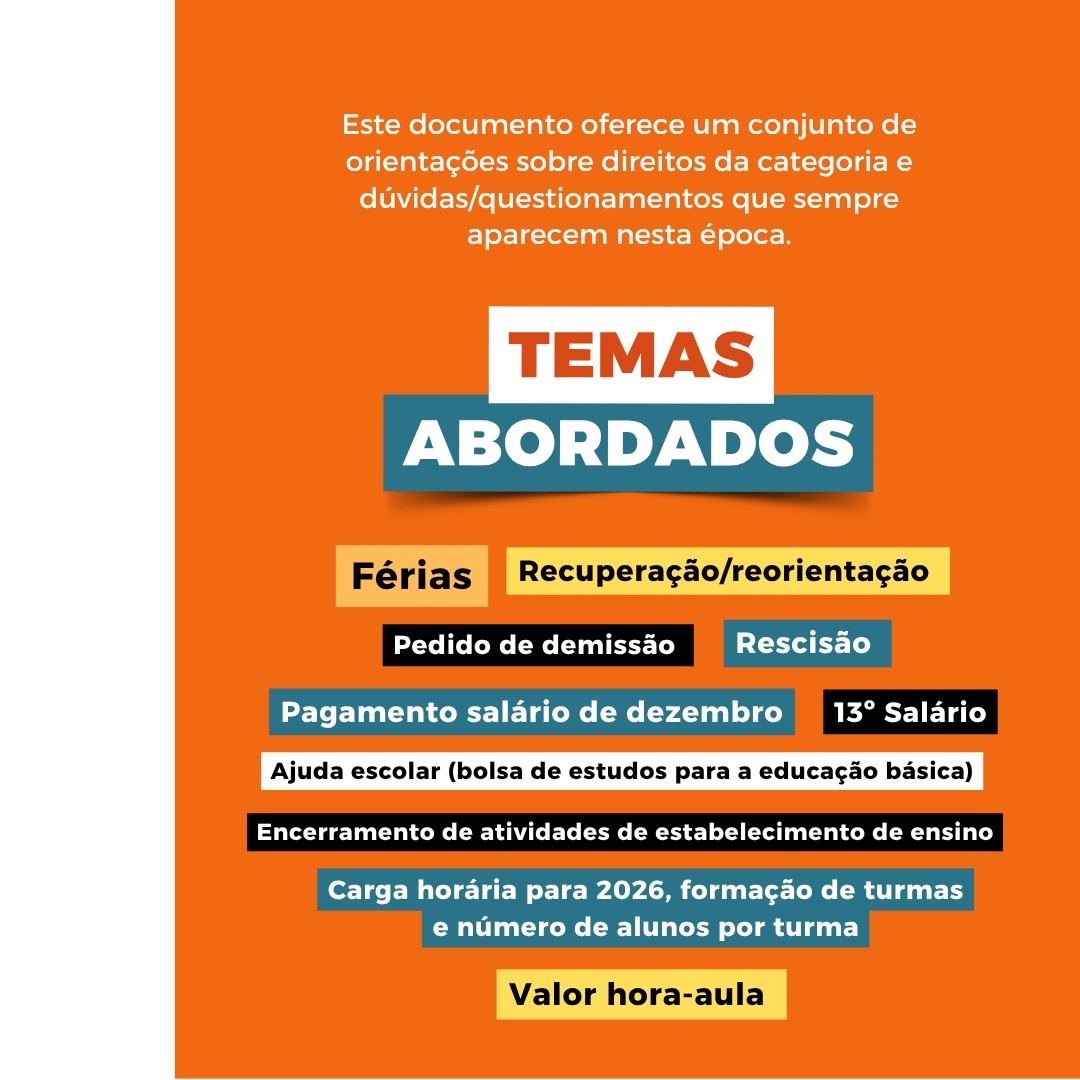 Este documento oferece um conjunto de orientações sobre direitos da categoria e dúvidas/questionamentos que sempre aparecem nesta época.

TEMAS
ABORDADOS

Férias

Recuperação/reorientação

Pedido de demissão

Rescisão

Pagamento salário de dezembro

13° Salário

Ajuda escolar (bolsa de estudos para a educação básica)

Encerramento de atividades de estabelecimento de ensino

Carga horária para 2026, formação de turmas e número de alunos por turma

Valor hora-aula